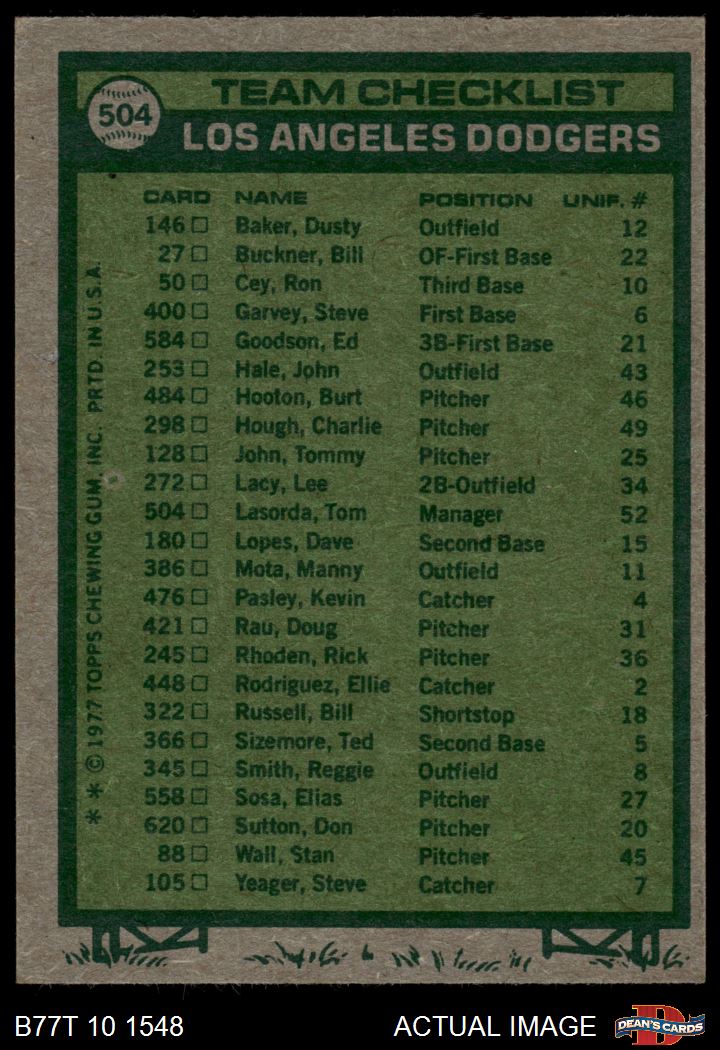 504 TEAM CHECKLIST
LOS ANGELES DODGERS

| CARD | NAME | POSITION | UNIF. # |
|---|---|---|---|
| 146 □ | Baker, Dusty | Outfield | 12 |
| 27 □ | Buckner, Bill | OF-First Base | 22 |
| 50 □ | Cey, Ron | Third Base | 10 |
| 400 □ | Garvey, Steve | First Base | 6 |
| 584 □ | Goodson, Ed | 3B-First Base | 21 |
| 253 □ | Hale, John | Outfield | 43 |
| 484 □ | Hooton, Burt | Pitcher | 46 |
| 298 □ | Hough, Charlie | Pitcher | 49 |
| 128 □ | John, Tommy | Pitcher | 25 |
| 272 □ | Lacy, Lee | 2B-Outfield | 34 |
| 504 □ | Lasorda, Tom | Manager | 52 |
| 180 □ | Lopes, Dave | Second Base | 15 |
| 386 □ | Mota, Manny | Outfield | 11 |
| 476 □ | Pasley, Kevin | Catcher | 4 |
| 421 □ | Rau, Doug | Pitcher | 31 |
| 245 □ | Rhoden, Rick | Pitcher | 36 |
| 448 □ | Rodriguez, Ellie | Catcher | 2 |
| 322 □ | Russell, Bill | Shortstop | 18 |
| 366 □ | Sizemore, Ted | Second Base | 5 |
| 345 □ | Smith, Reggie | Outfield | 8 |
| 558 □ | Sosa, Elias | Pitcher | 27 |
| 620 □ | Sutton, Don | Pitcher | 20 |
| 88 □ | Wall, Stan | Pitcher | 45 |
| 105 □ | Yeager, Steve | Catcher | 7 |

* * © 1977 TOPPS CHEWING GUM, INC. PRTD. IN U.S.A.

B77T 10 1548

ACTUAL IMAGE

DEAN'S CARDS